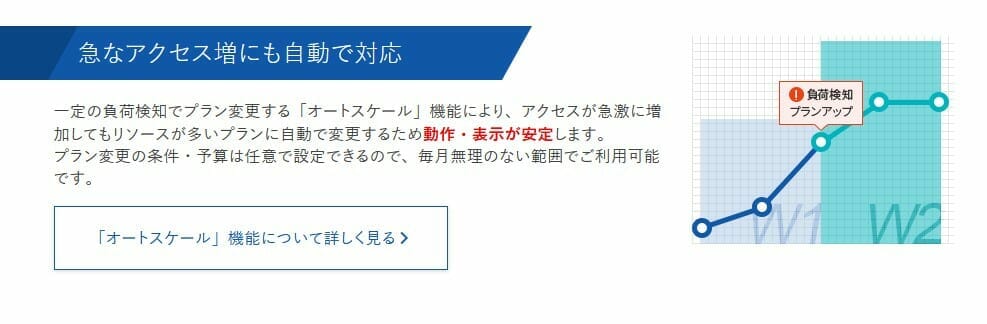 急なアクセス増にも自動で対応

一定の負荷検知でプラン変更する「オートスケール」機能により、アクセスが急激に増加してもリソースが多いプランに自動で変更するため動作・表示が安定します。
プラン変更の条件・予算は任意で設定できるので、毎月無理のない範囲でご利用可能です。

「オートスケール」機能について詳しく見る

負荷検知
プランアップ

W1
W2